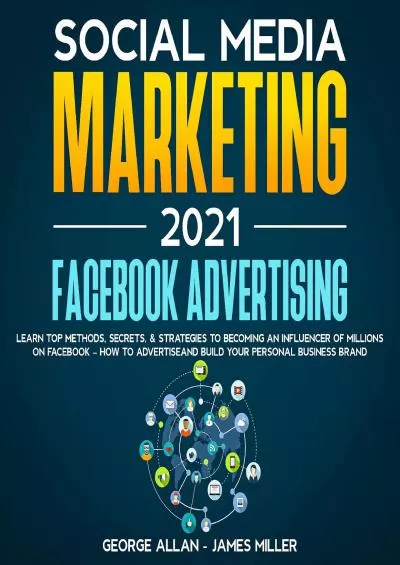 SOCIAL MEDIA
MARKETING
2021
FACEBOOK ADVERTISING

LEARN TOP METHODS, SECRETS, & STRATEGIES TO BECOMING AN INFLUENCER OF MILLIONS ON FACEBOOK – HOW TO ADVERTISEAND BUILD YOUR PERSONAL BUSINESS BRAND

GEORGE ALLAN - JAMES MILLER